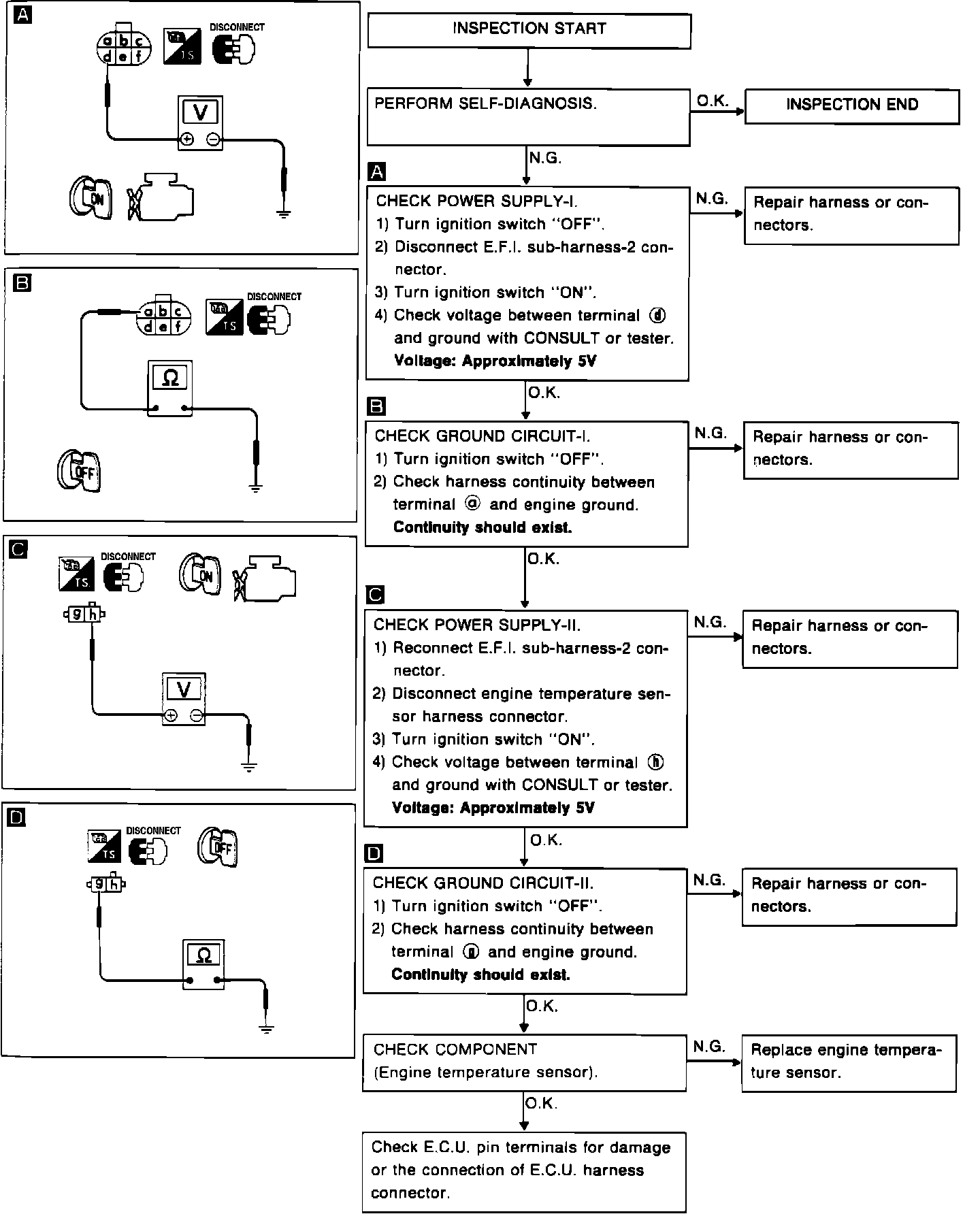 A

a b c
d e f

T.S.

DISCONNECT

V

ON

B

a b c
d e f

T.S.

DISCONNECT

Ω

OFF

C

T.S.

DISCONNECT

ON

g h

V

D

T.S.

DISCONNECT

OFF

g h

Ω

INSPECTION START

PERFORM SELF-DIAGNOSIS.

O.K.

INSPECTION END

N.G.

A

CHECK POWER SUPPLY-I.
1) Turn ignition switch "OFF".
2) Disconnect E.F.I. sub-harness-2 connector.
3) Turn ignition switch "ON".
4) Check voltage between terminal ⓓ and ground with CONSULT or tester.
Voltage: Approximately 5V

N.G.

Repair harness or connectors.

O.K.

B

CHECK GROUND CIRCUIT-I.
1) Turn ignition switch "OFF".
2) Check harness continuity between terminal ⓐ and engine ground.
Continuity should exist.

N.G.

Repair harness or connectors.

O.K.

C

CHECK POWER SUPPLY-II.
1) Reconnect E.F.I. sub-harness-2 connector.
2) Disconnect engine temperature sensor harness connector.
3) Turn ignition switch "ON".
4) Check voltage between terminal ⓗ and ground with CONSULT or tester.
Voltage: Approximately 5V

N.G.

Repair harness or connectors.

O.K.

D

CHECK GROUND CIRCUIT-II.
1) Turn ignition switch "OFF".
2) Check harness continuity between terminal ⓖ and engine ground.
Continuity should exist.

N.G.

Repair harness or connectors.

O.K.

CHECK COMPONENT
(Engine temperature sensor).

N.G.

Replace engine temperature sensor.

O.K.

Check E.C.U. pin terminals for damage or the connection of E.C.U. harness connector.